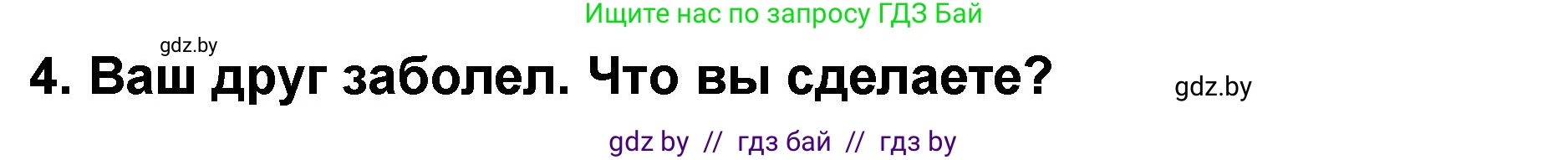 Ищите нас по запросу ГДЗ Бай

gdz.by

4. Ваш друг заболел. Что вы сделаете?

gdz.by

gdz by // гдз бай // гдз by